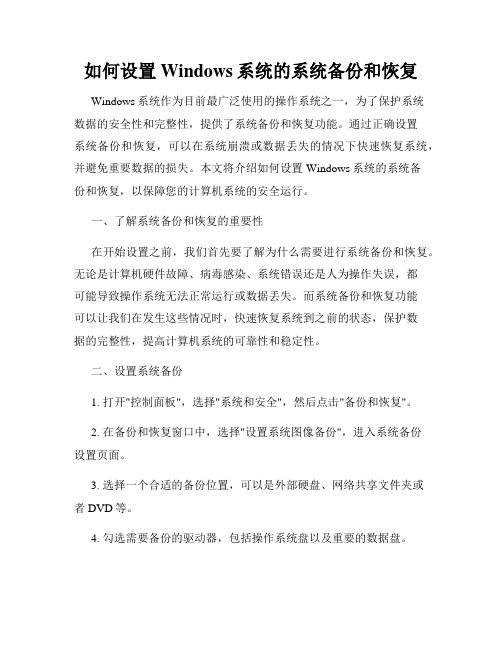 如何设置 Windows 系统的系统备份和恢复

Windows 系统作为目前最广泛使用的操作系统之一，为了保护系统数据的安全性和完整性，提供了系统备份和恢复功能。通过正确设置系统备份和恢复，可以在系统崩溃或数据丢失的情况下快速恢复系统，并避免重要数据的损失。本文将介绍如何设置 Windows 系统的系统备份和恢复，以保障您的计算机系统的安全运行。

一、了解系统备份和恢复的重要性

在开始设置之前，我们首先要了解为什么需要进行系统备份和恢复。无论是计算机硬件故障、病毒感染、系统错误还是人为操作失误，都可能导致操作系统无法正常运行或数据丢失。而系统备份和恢复功能可以让我们在发生这些情况时，快速恢复系统到之前的状态，保护数据的完整性，提高计算机系统的可靠性和稳定性。

二、设置系统备份

1. 打开"控制面板"，选择"系统和安全"，然后点击"备份和恢复"。

2. 在备份和恢复窗口中，选择"设置系统图像备份"，进入系统备份设置页面。

3. 选择一个合适的备份位置，可以是外部硬盘、网络共享文件夹或者 DVD 等。

4. 勾选需要备份的驱动器，包括操作系统盘以及重要的数据盘。